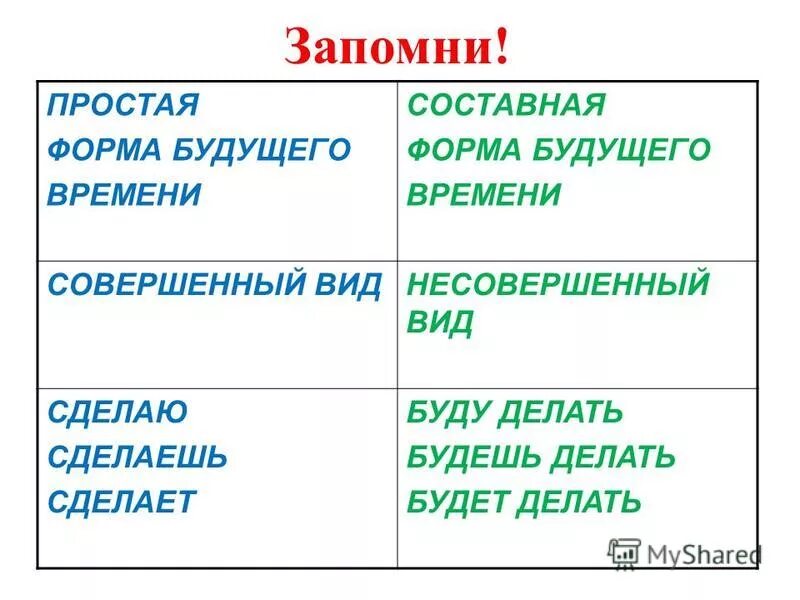 Запомни!

| ПРОСТАЯ ФОРМА БУДУЩЕГО ВРЕМЕНИ | СОСТАВНАЯ ФОРМА БУДУЩЕГО ВРЕМЕНИ |
|---|---|
| СОВЕРШЕННЫЙ ВИД | НЕСОВЕРШЕННЫЙ ВИД |
| СДЕЛАЮ СДЕЛАЕШЬ СДЕЛАЕТ | БУДУ ДЕЛАТЬ БУДЕШЬ ДЕЛАТЬ БУДЕТ ДЕЛАТЬ |

MyShared